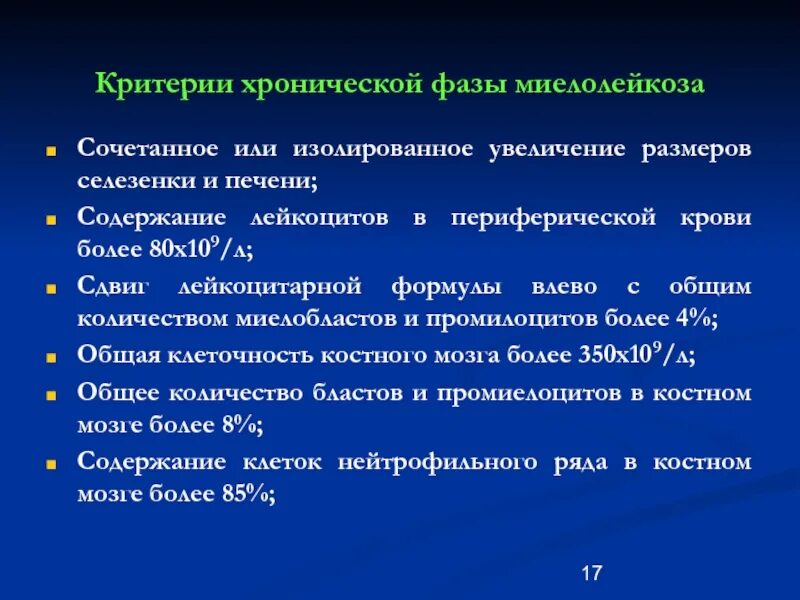 Критерии хронической фазы миелолейкоза

Сочетанное или изолированное увеличение размеров селезенки и печени;

Содержание лейкоцитов в периферической крови более $80х10^9$/л;

Сдвиг лейкоцитарной формулы влево с общим количеством миелобластов и промилоцитов более 4%;

Общая клеточность костного мозга более $350х10^9$/л;

Общее количество бластов и промиелоцитов в костном мозге более 8%;

Содержание клеток нейтрофильного ряда в костном мозге более 85%;

17